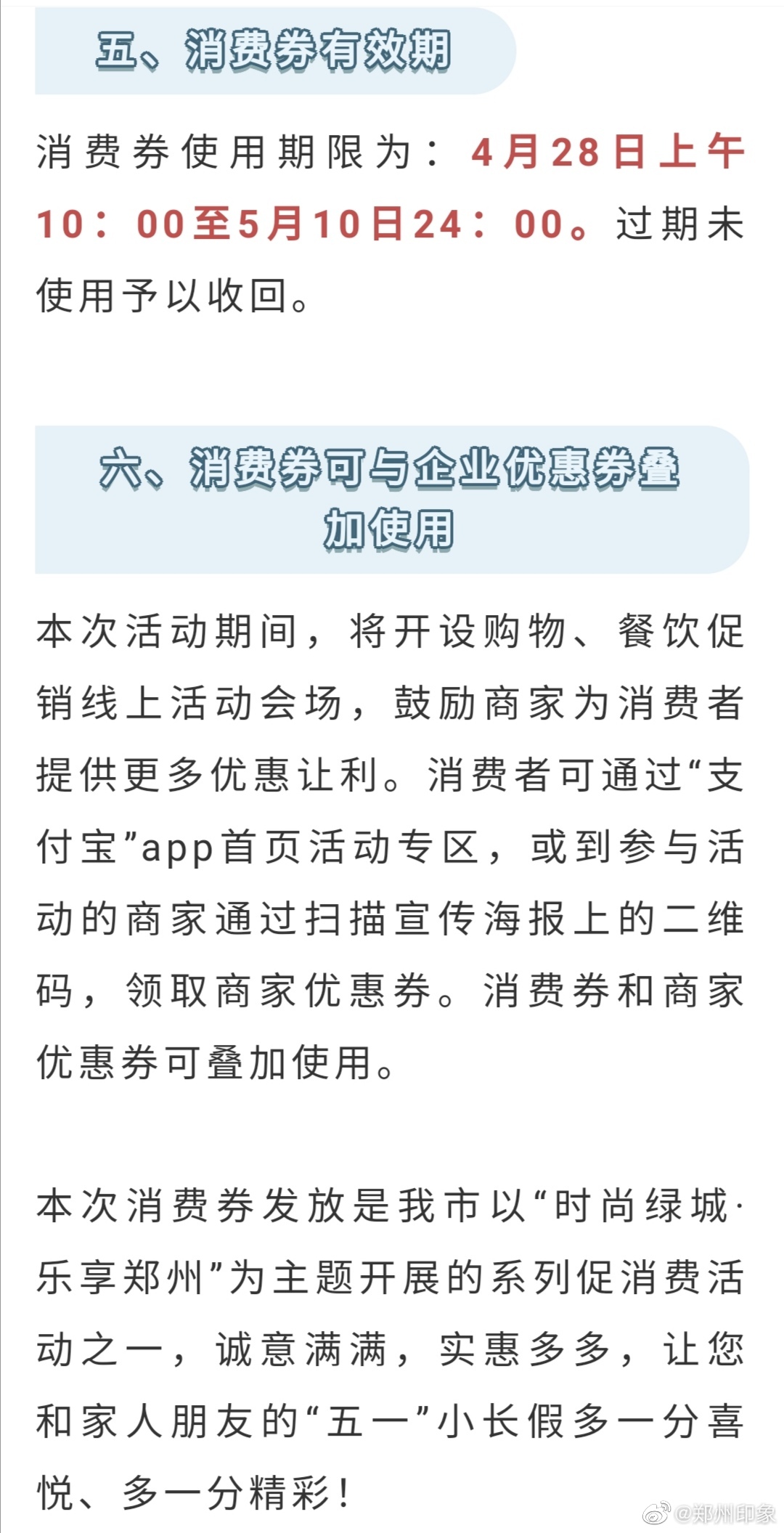 五、消费券有效期

消费券使用期限为：4月28日上午10：00至5月10日24：00。过期未使用予以收回。

六、消费券可与企业优惠券叠加使用

本次活动期间，将开设购物、餐饮促销线上活动会场，鼓励商家为消费者提供更多优惠让利。消费者可通过“支付宝”app首页活动专区，或到参与活动的商家通过扫描宣传海报上的二维码，领取商家优惠券。消费券和商家优惠券可叠加使用。

本次消费券发放是我市以“时尚绿城·乐享郑州”为主题开展的系列促消费活动之一，诚意满满，实惠多多，让您和家人朋友的“五一”小长假多一分喜悦、多一分精彩！

@郑州印象